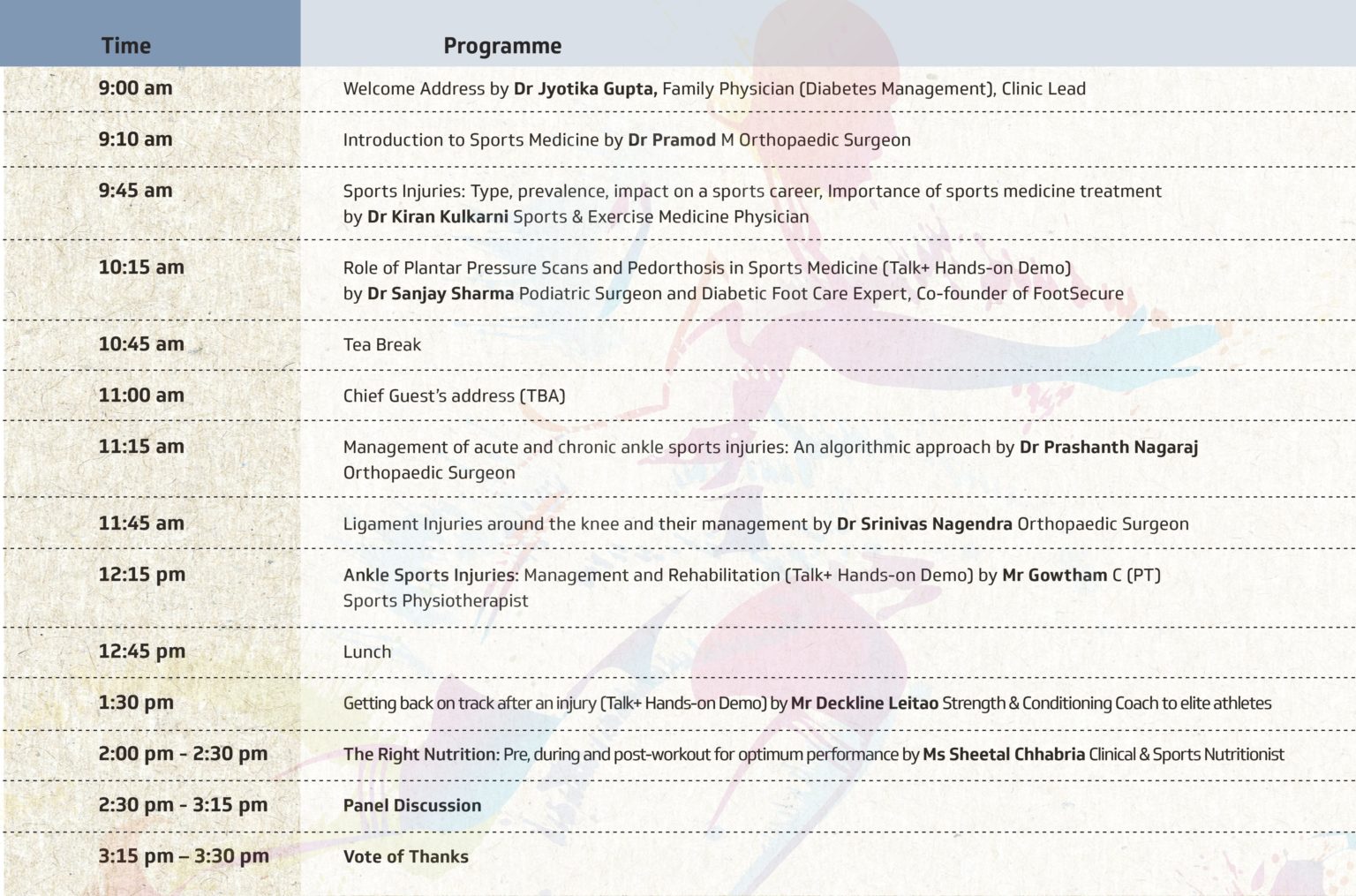 | Time | Programme |
|---|---|
| 9:00 am | Welcome Address by Dr Jyotika Gupta, Family Physician (Diabetes Management), Clinic Lead |
| 9:10 am | Introduction to Sports Medicine by Dr Pramod M Orthopaedic Surgeon |
| 9:45 am | Sports Injuries: Type, prevalence, impact on a sports career, Importance of sports medicine treatment by Dr Kiran Kulkarni Sports & Exercise Medicine Physician |
| 10:15 am | Role of Plantar Pressure Scans and Pedorthosis in Sports Medicine (Talk+ Hands-on Demo) by Dr Sanjay Sharma Podiatric Surgeon and Diabetic Foot Care Expert, Co-founder of FootSecure |
| 10:45 am | Tea Break |
| 11:00 am | Chief Guest's address (TBA) |
| 11:15 am | Management of acute and chronic ankle sports injuries: An algorithmic approach by Dr Prashanth Nagaraj Orthopaedic Surgeon |
| 11:45 am | Ligament Injuries around the knee and their management by Dr Srinivas Nagendra Orthopaedic Surgeon |
| 12:15 pm | Ankle Sports Injuries: Management and Rehabilitation (Talk+ Hands-on Demo) by Mr Gowtham C (PT) Sports Physiotherapist |
| 12:45 pm | Lunch |
| 1:30 pm | Getting back on track after an injury (Talk+ Hands-on Demo) by Mr Deckline Leitao Strength & Conditioning Coach to elite athletes |
| 2:00 pm - 2:30 pm | The Right Nutrition: Pre, during and post-workout for optimum performance by Ms Sheetal Chhabria Clinical & Sports Nutritionist |
| 2:30 pm - 3:15 pm | Panel Discussion |
| 3:15 pm – 3:30 pm | Vote of Thanks |